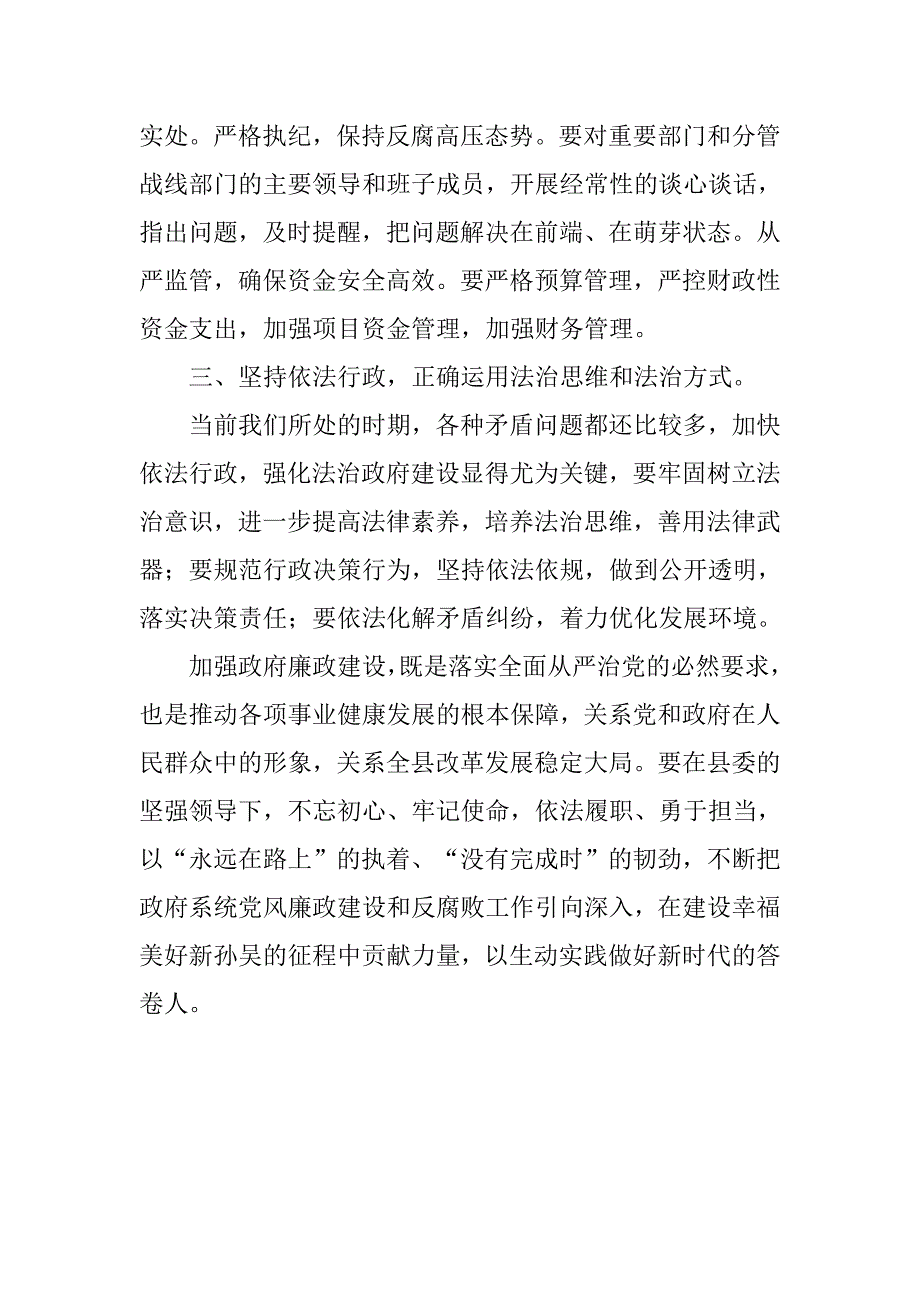 实处。严格执纪，保持反腐高压态势。要对重要部门和分管战线部门的主要领导和班子成员，开展经常性的谈心谈话，指出问题，及时提醒，把问题解决在前端、在萌芽状态。从严监管，确保资金安全高效。要严格预算管理，严控财政性资金支出，加强项目资金管理，加强财务管理。

三、坚持依法行政，正确运用法治思维和法治方式。

当前我们所处的时期，各种矛盾问题都还比较多，加快依法行政，强化法治政府建设显得尤为关键，要牢固树立法治意识，进一步提高法律素养，培养法治思维，善用法律武器；要规范行政决策行为，坚持依法依规，做到公开透明，落实决策责任；要依法化解矛盾纠纷，着力优化发展环境。

加强政府廉政建设，既是落实全面从严治党的必然要求，也是推动各项事业健康发展的根本保障，关系党和政府在人民群众中的形象，关系全县改革发展稳定大局。要在县委的坚强领导下，不忘初心、牢记使命，依法履职、勇于担当，以“永远在路上”的执着、“没有完成时”的韧劲，不断把政府系统党风廉政建设和反腐败工作引向深入，在建设幸福美好新孙吴的征程中贡献力量，以生动实践做好新时代的答卷人。